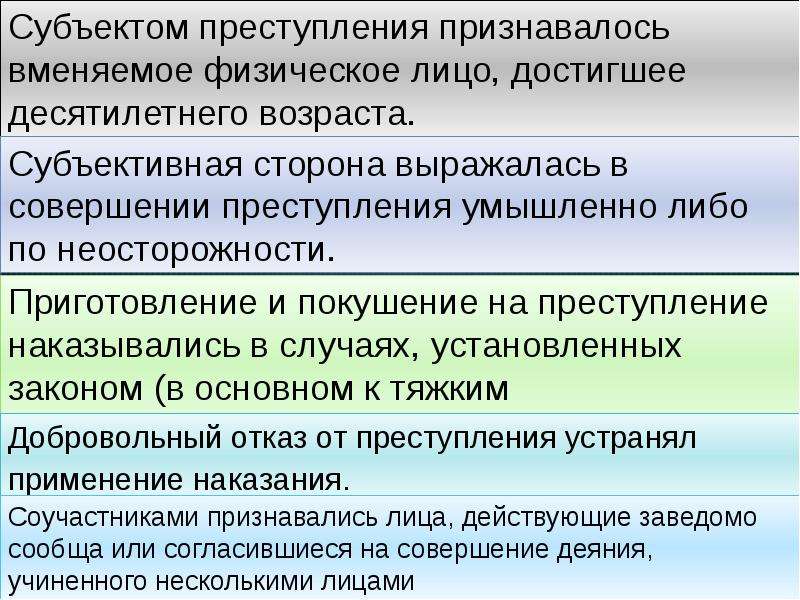 Субъектом преступления признавалось вменяемое физическое лицо, достигшее десятилетнего возраста.

Субъективная сторона выражалась в совершении преступления умышленно либо по неосторожности.

Приготовление и покушение на преступление наказывались в случаях, установленных законом (в основном к тяжким

Добровольный отказ от преступления устранял применение наказания.

Соучастниками признавались лица, действующие заведомо сообща или согласившиеся на совершение деяния, учиненного несколькими лицами